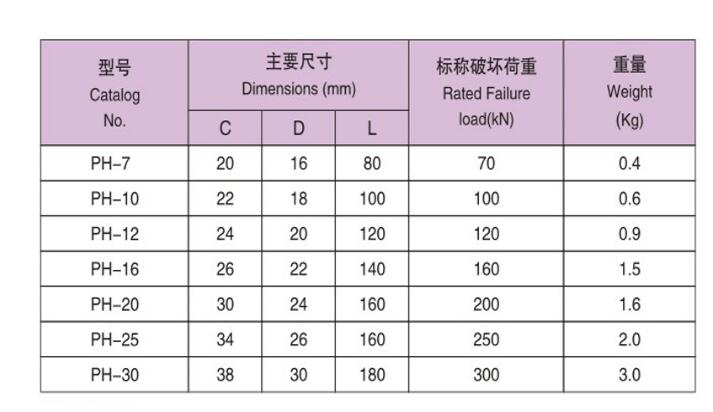 | 型号 Catalog No. | 主要尺寸 Dimensions (mm) | | | 标称破坏荷重 Rated Failure load(kN) | 重量 Weight (Kg) |
|---|---|---|---|---|---|
| | C | D | L | | |
| PH-7 | 20 | 16 | 80 | 70 | 0.4 |
| PH-10 | 22 | 18 | 100 | 100 | 0.6 |
| PH-12 | 24 | 20 | 120 | 120 | 0.9 |
| PH-16 | 26 | 22 | 140 | 160 | 1.5 |
| PH-20 | 30 | 24 | 160 | 200 | 1.6 |
| PH-25 | 34 | 26 | 160 | 250 | 2.0 |
| PH-30 | 38 | 30 | 180 | 300 | 3.0 |